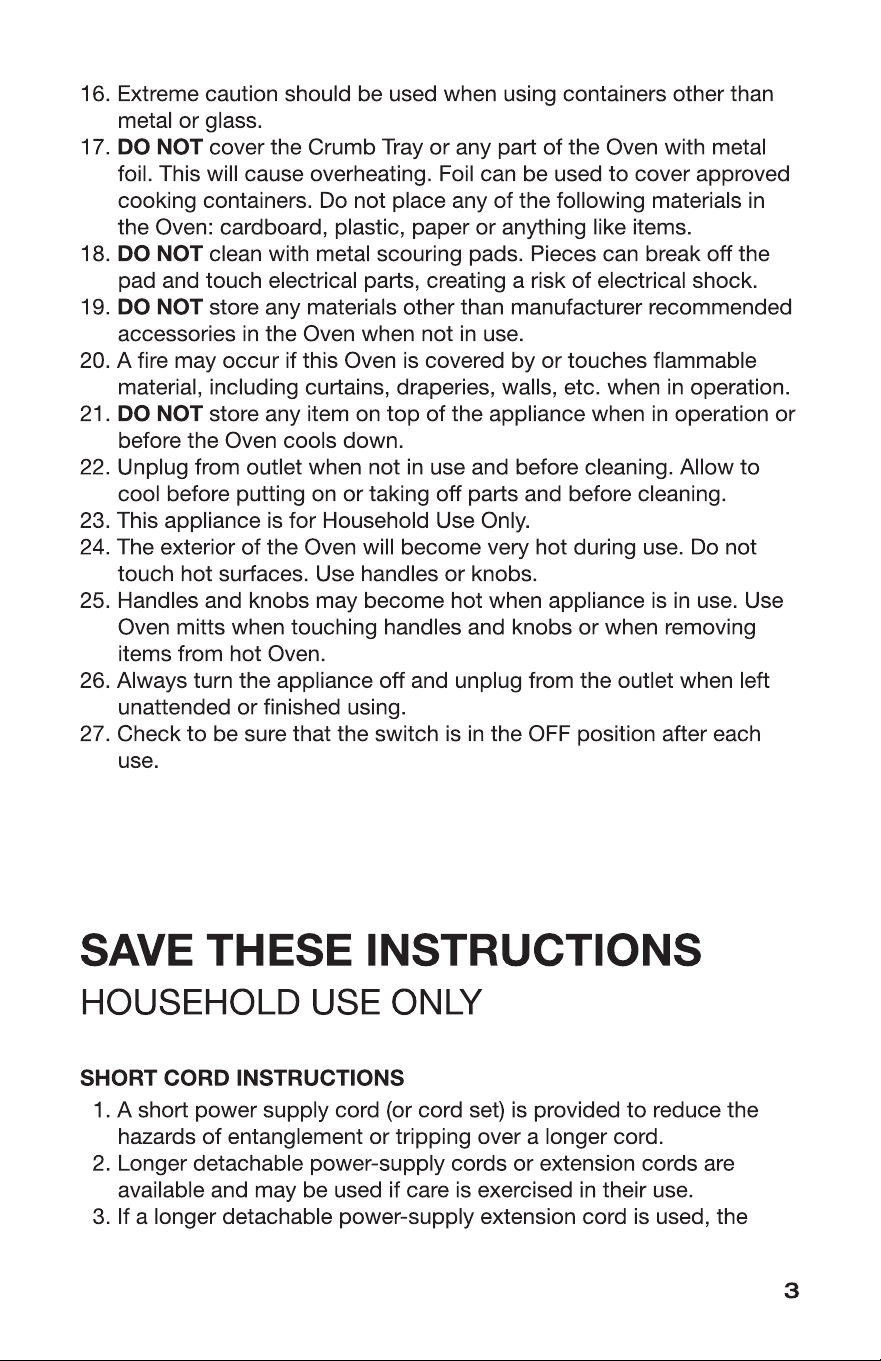 16. Extreme caution should be used when using containers other than metal or glass.
17. DO NOT cover the Crumb Tray or any part of the Oven with metal foil. This will cause overheating. Foil can be used to cover approved cooking containers. Do not place any of the following materials in the Oven: cardboard, plastic, paper or anything like items.
18. DO NOT clean with metal scouring pads. Pieces can break off the pad and touch electrical parts, creating a risk of electrical shock.
19. DO NOT store any materials other than manufacturer recommended accessories in the Oven when not in use.
20. A fire may occur if this Oven is covered by or touches flammable material, including curtains, draperies, walls, etc. when in operation.
21. DO NOT store any item on top of the appliance when in operation or before the Oven cools down.
22. Unplug from outlet when not in use and before cleaning. Allow to cool before putting on or taking off parts and before cleaning.
23. This appliance is for Household Use Only.
24. The exterior of the Oven will become very hot during use. Do not touch hot surfaces. Use handles or knobs.
25. Handles and knobs may become hot when appliance is in use. Use Oven mitts when touching handles and knobs or when removing items from hot Oven.
26. Always turn the appliance off and unplug from the outlet when left unattended or finished using.
27. Check to be sure that the switch is in the OFF position after each use.

SAVE THESE INSTRUCTIONS
HOUSEHOLD USE ONLY

SHORT CORD INSTRUCTIONS
1. A short power supply cord (or cord set) is provided to reduce the hazards of entanglement or tripping over a longer cord.
2. Longer detachable power-supply cords or extension cords are available and may be used if care is exercised in their use.
3. If a longer detachable power-supply extension cord is used, the

3